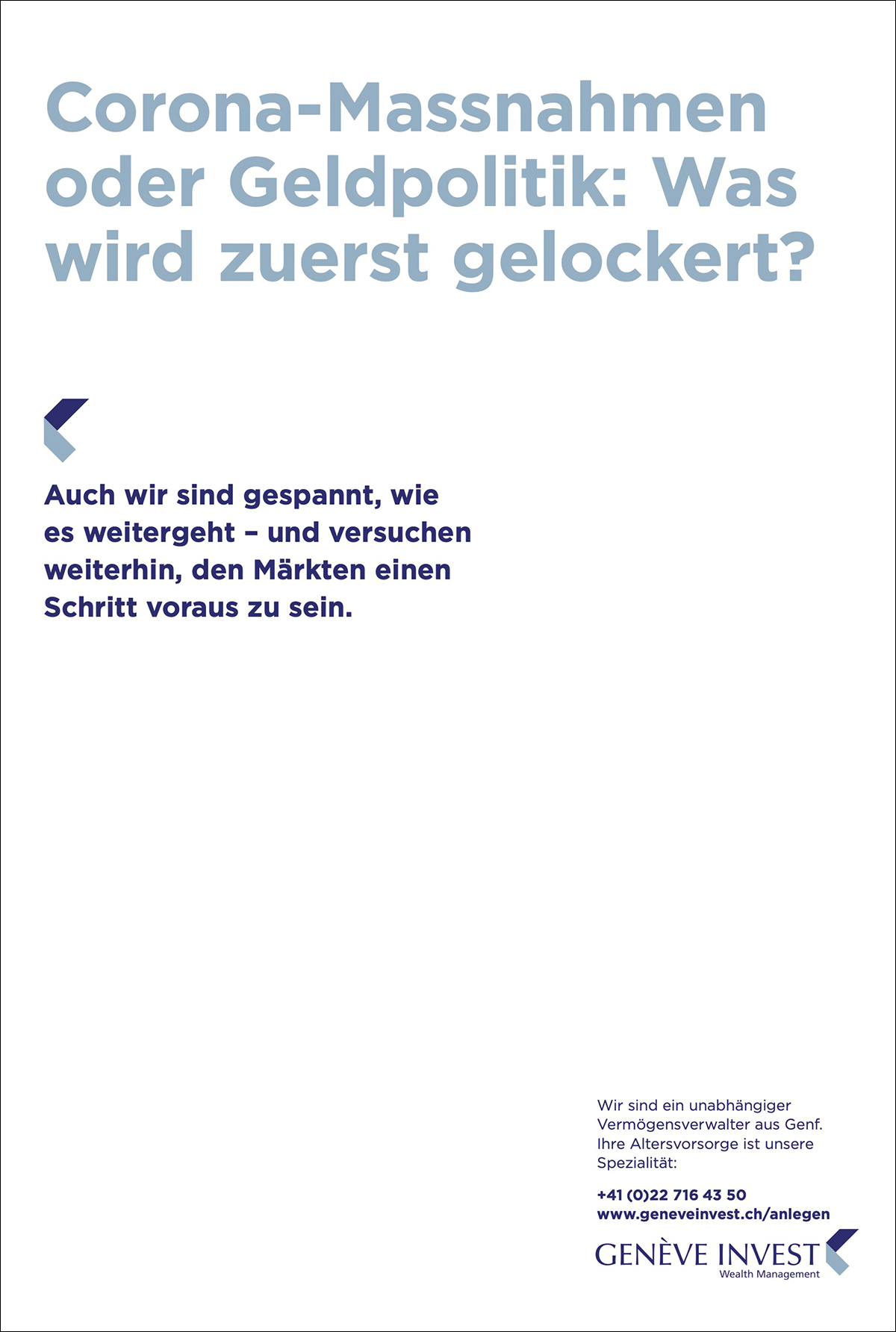 Corona-Massnahmen oder Geldpolitik: Was wird zuerst gelockert?

Auch wir sind gespannt, wie es weitergeht – und versuchen weiterhin, den Märkten einen Schritt voraus zu sein.

Wir sind ein unabhängiger Vermögensverwalter aus Genf. Ihre Altersvorsorge ist unsere Spezialität:

+41 (0)22 716 43 50
www.geneveinvest.ch/anlegen

GENÈVE INVEST
Wealth Management